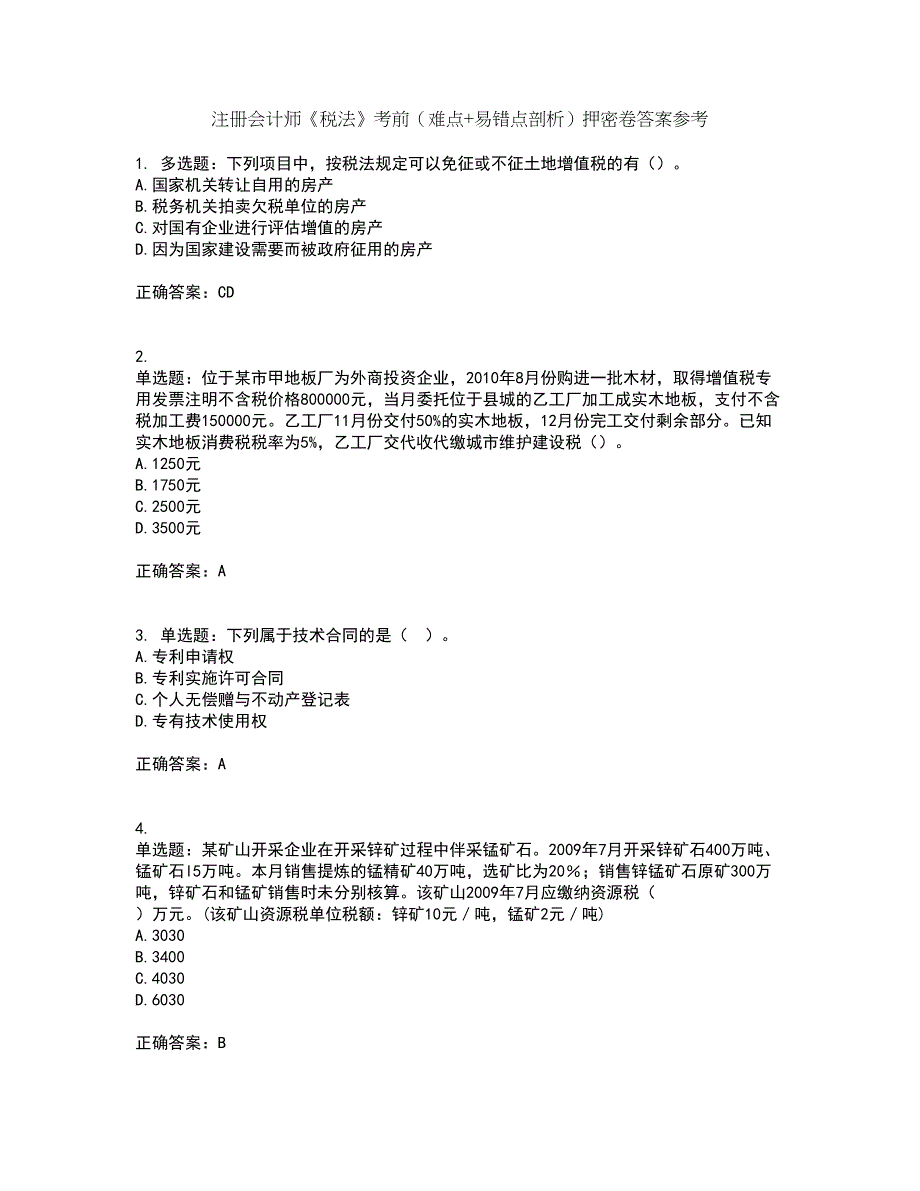 注册会计师《税法》考前（难点+易错点剖析）押密卷答案参考

1. 多选题：下列项目中，按税法规定可以免征或不征土地增值税的有（）。
A.国家机关转让自用的房产
B.税务机关拍卖欠税单位的房产
C.对国有企业进行评估增值的房产
D.因为国家建设需要而被政府征用的房产

正确答案：CD

2.
单选题：位于某市甲地板厂为外商投资企业，2010年8月份购进一批木材，取得增值税专用发票注明不含税价格800000元，当月委托位于县城的乙工厂加工成实木地板，支付不含税加工费150000元。乙工厂11月份交付50%的实木地板，12月份完工交付剩余部分。已知实木地板消费税税率为5%，乙工厂交代收代缴城市维护建设税（）。
A.1250元
B.1750元
C.2500元
D.3500元

正确答案：A

3. 单选题：下列属于技术合同的是（ ）。
A.专利申请权
B.专利实施许可合同
C.个人无偿赠与不动产登记表
D.专有技术使用权

正确答案：A

4.
单选题：某矿山开采企业在开采锌矿过程中伴采锰矿石。2009年7月开采锌矿石400万吨、锰矿石l5万吨。本月销售提炼的锰精矿40万吨，选矿比为20%；销售锌锰矿石原矿300万吨，锌矿石和锰矿销售时未分别核算。该矿山2009年7月应缴纳资源税（ ）万元。(该矿山资源税单位税额：锌矿10元／吨，锰矿2元／吨)
A.3030
B.3400
C.4030
D.6030

正确答案：B